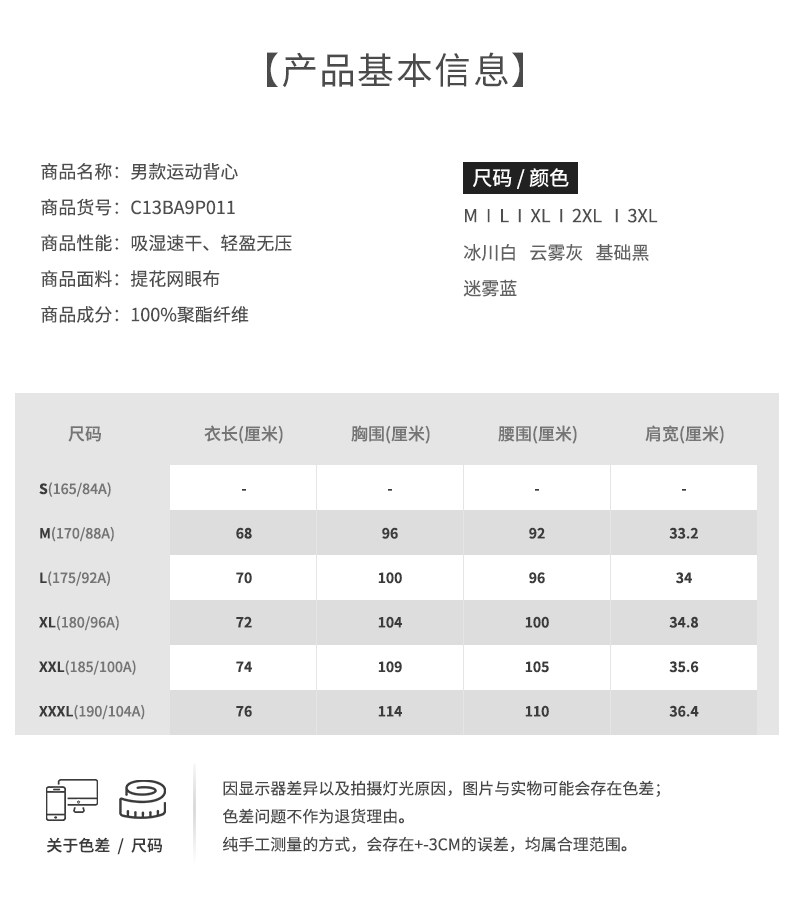 【产品基本信息】

商品名称：男款运动背心
商品货号：C13BA9P011
商品性能：吸湿速干、轻盈无压
商品面料：提花网眼布
商品成分：100%聚酯纤维

尺码 / 颜色
M I L I XL I 2XL I 3XL
冰川白 云雾灰 基础黑
迷雾蓝

| 尺码 | 衣长(厘米) | 胸围(厘米) | 腰围(厘米) | 肩宽(厘米) |
|---|---|---|---|---|
| S(165/84A) | - | - | - | - |
| M(170/88A) | 68 | 96 | 92 | 33.2 |
| L(175/92A) | 70 | 100 | 96 | 34 |
| XL(180/96A) | 72 | 104 | 100 | 34.8 |
| XXL(185/100A) | 74 | 109 | 105 | 35.6 |
| XXXL(190/104A) | 76 | 114 | 110 | 36.4 |

关于色差 / 尺码

因显示器差异以及拍摄灯光原因，图片与实物可能会存在色差；
色差问题不作为退货理由。
纯手工测量的方式，会存在+-3CM的误差，均属合理范围。